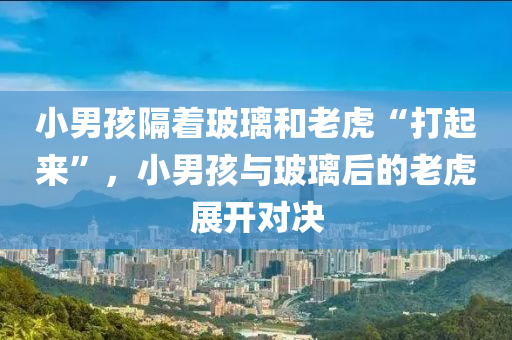 小男孩隔着玻璃和老虎“打起来”，小男孩与玻璃后的老虎展开对决